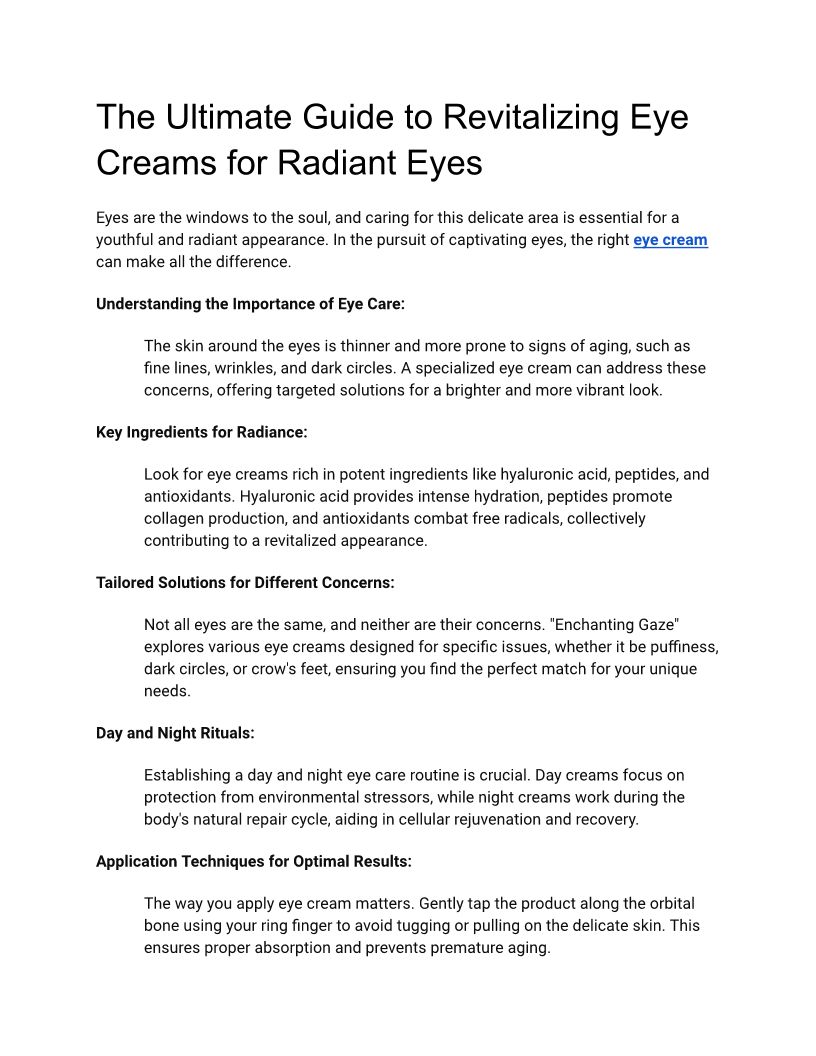 The Ultimate Guide to Revitalizing Eye Creams for Radiant Eyes

Eyes are the windows to the soul, and caring for this delicate area is essential for a youthful and radiant appearance. In the pursuit of captivating eyes, the right eye cream can make all the difference.

Understanding the Importance of Eye Care:

The skin around the eyes is thinner and more prone to signs of aging, such as fine lines, wrinkles, and dark circles. A specialized eye cream can address these concerns, offering targeted solutions for a brighter and more vibrant look.

Key Ingredients for Radiance:

Look for eye creams rich in potent ingredients like hyaluronic acid, peptides, and antioxidants. Hyaluronic acid provides intense hydration, peptides promote collagen production, and antioxidants combat free radicals, collectively contributing to a revitalized appearance.

Tailored Solutions for Different Concerns:

Not all eyes are the same, and neither are their concerns. "Enchanting Gaze" explores various eye creams designed for specific issues, whether it be puffiness, dark circles, or crow's feet, ensuring you find the perfect match for your unique needs.

Day and Night Rituals:

Establishing a day and night eye care routine is crucial. Day creams focus on protection from environmental stressors, while night creams work during the body's natural repair cycle, aiding in cellular rejuvenation and recovery.

Application Techniques for Optimal Results:

The way you apply eye cream matters. Gently tap the product along the orbital bone using your ring finger to avoid tugging or pulling on the delicate skin. This ensures proper absorption and prevents premature aging.